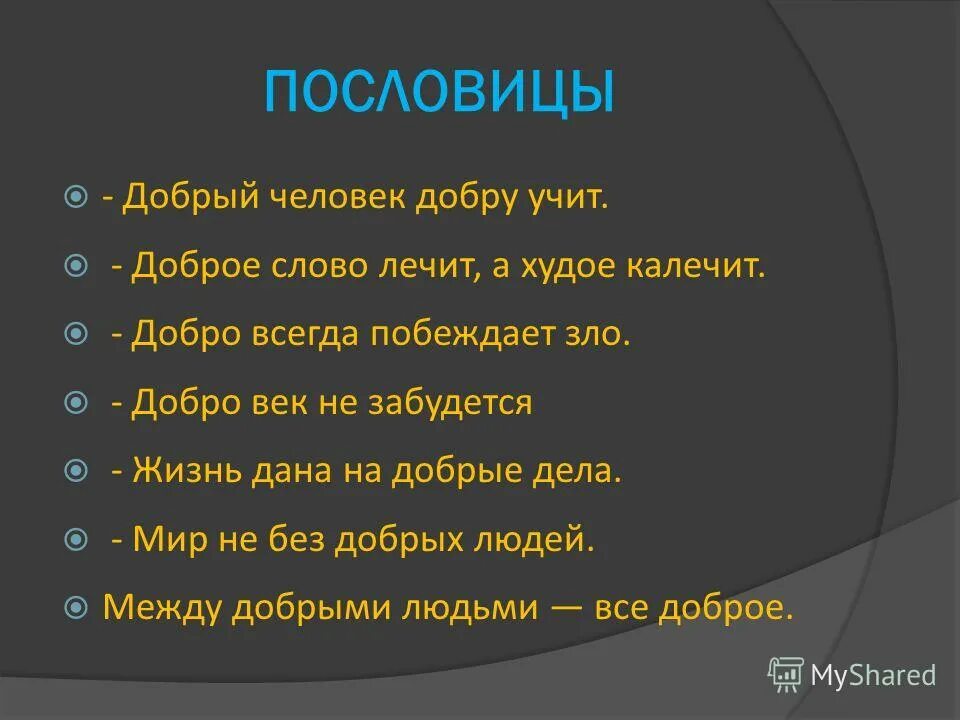 ПОСЛОВИЦЫ

- Добрый человек добру учит.

- Доброе слово лечит, а худое калечит.

- Добро всегда побеждает зло.

- Добро век не забудется

- Жизнь дана на добрые дела.

- Мир не без добрых людей.

Между добрыми людьми — все доброе.

MyShared